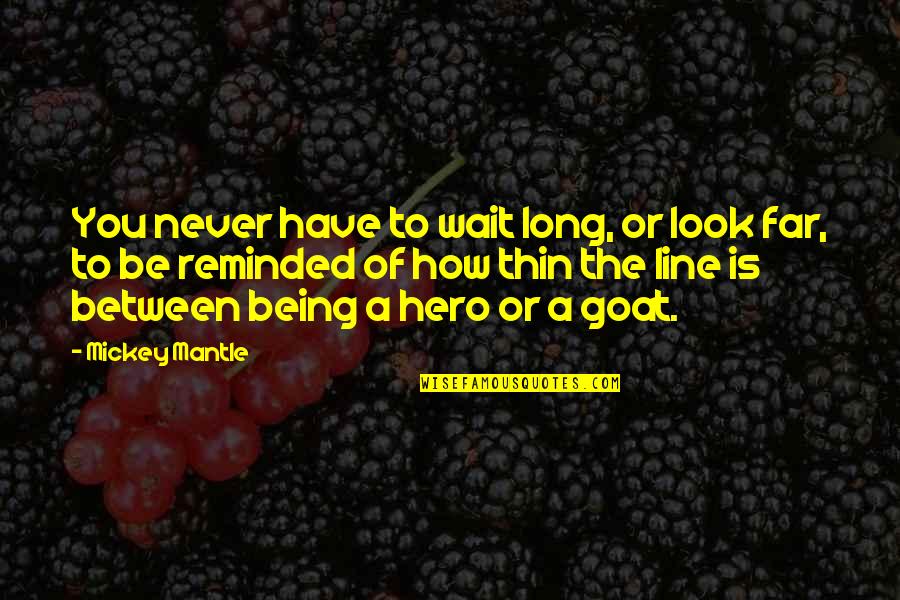 You never have to wait long, or look far, to be reminded of how thin the line is between being a hero or a goat.

- Mickey Mantle

WISEFAMOUSQUOTES.COM